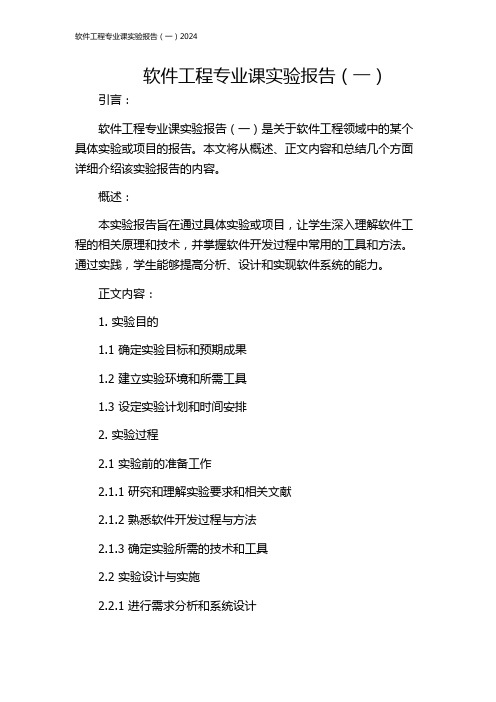 软件工程专业课实验报告（一）2024

软件工程专业课实验报告（一）

引言：

软件工程专业课实验报告（一）是关于软件工程领域中的某个具体实验或项目的报告。本文将从概述、正文内容和总结几个方面详细介绍该实验报告的内容。

概述：

本实验报告旨在通过具体实验或项目，让学生深入理解软件工程的相关原理和技术，并掌握软件开发过程中常用的工具和方法。通过实践，学生能够提高分析、设计和实现软件系统的能力。

正文内容：

1. 实验目的

1.1 确定实验目标和预期成果

1.2 建立实验环境和所需工具

1.3 设定实验计划和时间安排

2. 实验过程

2.1 实验前的准备工作

2.1.1 研究和理解实验要求和相关文献

2.1.2 熟悉软件开发过程与方法

2.1.3 确定实验所需的技术和工具

2.2 实验设计与实施

2.2.1 进行需求分析和系统设计